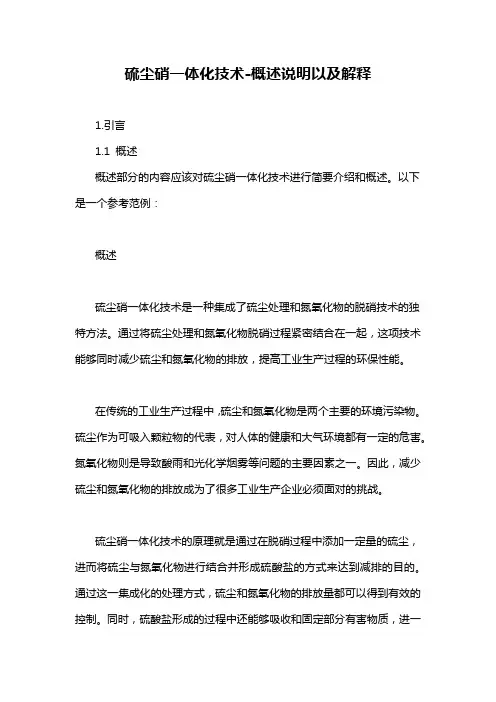 硫尘硝一体化技术-概述说明以及解释

1.引言

1.1 概述

概述部分的内容应该对硫尘硝一体化技术进行简要介绍和概述。以下是一个参考范例：

概述

硫尘硝一体化技术是一种集成了硫尘处理和氮氧化物的脱硝技术的独特方法。通过将硫尘处理和氮氧化物脱硝过程紧密结合在一起，这项技术能够同时减少硫尘和氮氧化物的排放，提高工业生产过程的环保性能。

在传统的工业生产过程中，硫尘和氮氧化物是两个主要的环境污染物。硫尘作为可吸入颗粒物的代表，对人体的健康和大气环境都有一定的危害。氮氧化物则是导致酸雨和光化学烟雾等问题的主要因素之一。因此，减少硫尘和氮氧化物的排放成为了很多工业生产企业必须面对的挑战。

硫尘硝一体化技术的原理就是通过在脱硝过程中添加一定量的硫尘，进而将硫尘与氮氧化物进行结合并形成硫酸盐的方式来达到减排的目的。通过这一集成化的处理方式，硫尘和氮氧化物的排放量都可以得到有效的控制。同时，硫酸盐形成的过程中还能够吸收和固定部分有害物质，进一